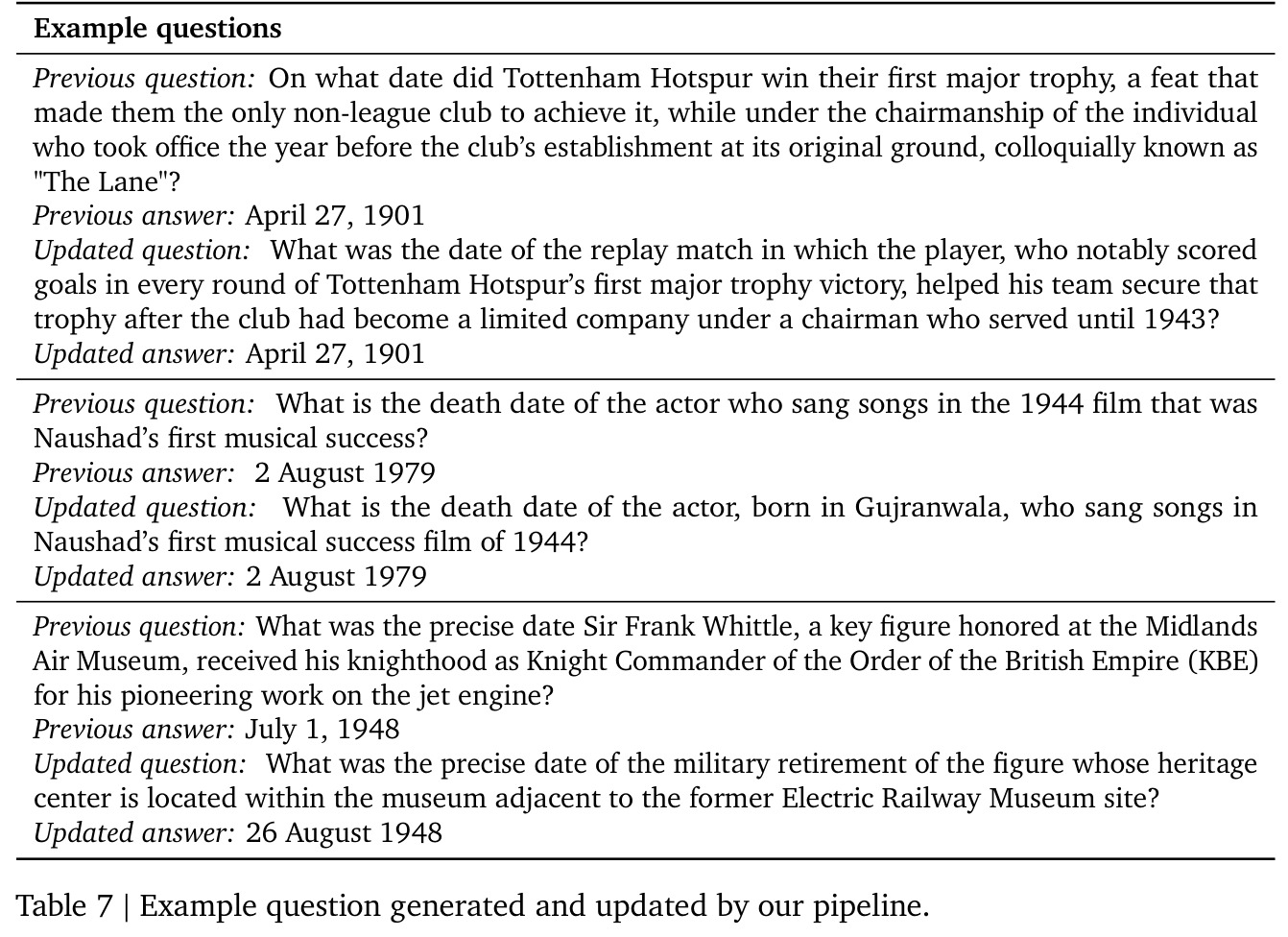 Example questions

Previous question: On what date did Tottenham Hotspur win their first major trophy, a feat that made them the only non-league club to achieve it, while under the chairmanship of the individual who took office the year before the club's establishment at its original ground, colloquially known as "The Lane"?
Previous answer: April 27, 1901
Updated question: What was the date of the replay match in which the player, who notably scored goals in every round of Tottenham Hotspur's first major trophy victory, helped his team secure that trophy after the club had become a limited company under a chairman who served until 1943?
Updated answer: April 27, 1901

Previous question: What is the death date of the actor who sang songs in the 1944 film that was Naushad's first musical success?
Previous answer: 2 August 1979
Updated question: What is the death date of the actor, born in Gujranwala, who sang songs in Naushad's first musical success film of 1944?
Updated answer: 2 August 1979

Previous question: What was the precise date Sir Frank Whittle, a key figure honored at the Midlands Air Museum, received his knighthood as Knight Commander of the Order of the British Empire (KBE) for his pioneering work on the jet engine?
Previous answer: July 1, 1948
Updated question: What was the precise date of the military retirement of the figure whose heritage center is located within the museum adjacent to the former Electric Railway Museum site?
Updated answer: 26 August 1948

Table 7 | Example question generated and updated by our pipeline.